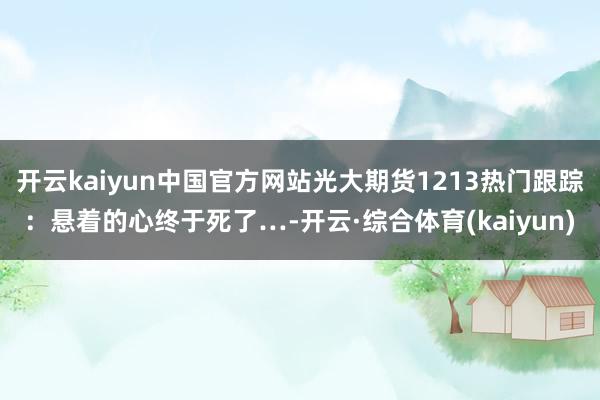 开云kaiyun中国官方网站光大期货1213热门跟踪：悬着的心终于死了...-开云·综合体育(kaiyun)